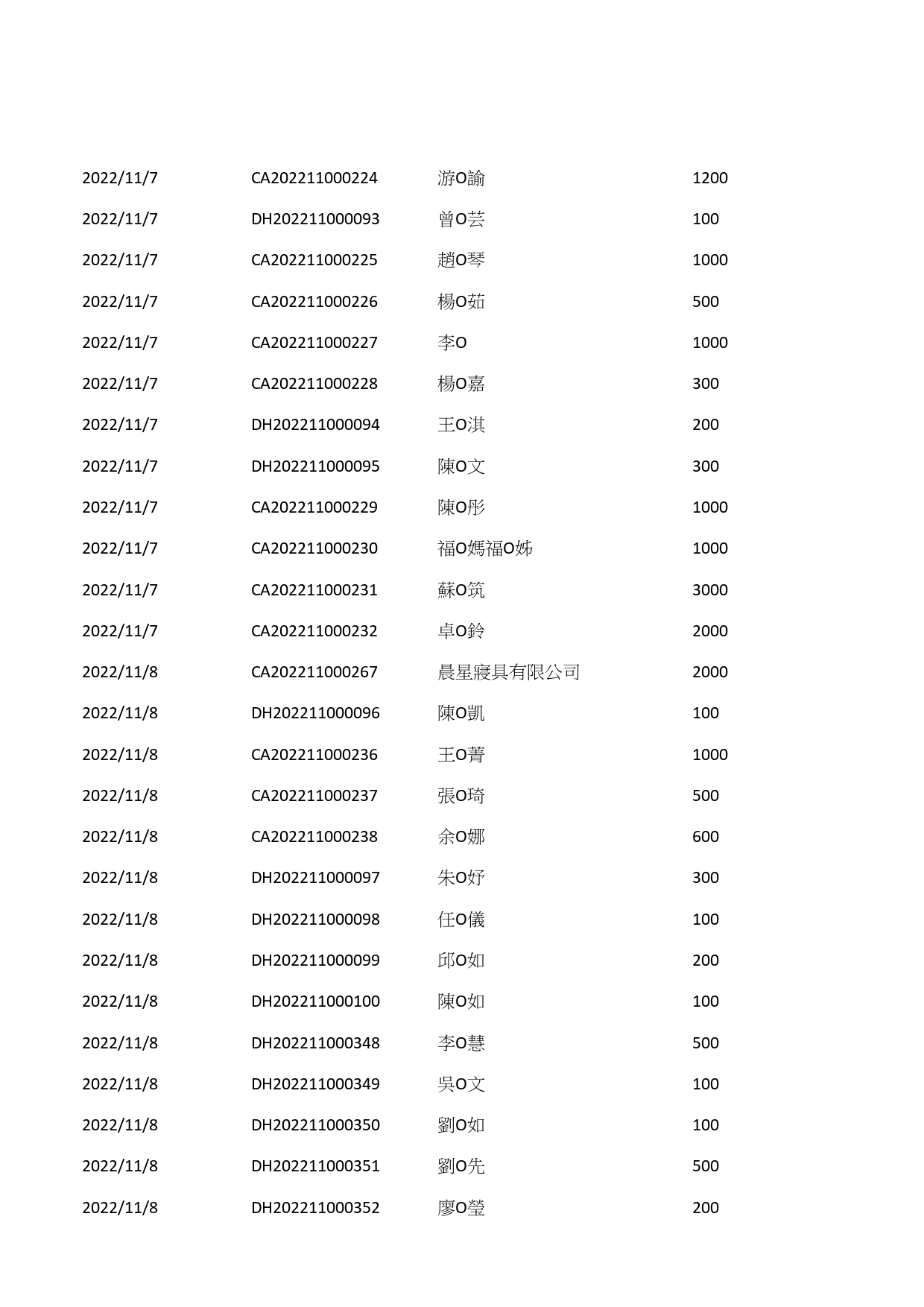 | | | | |
|---|---|---|---|
| 2022/11/7 | CA202211000224 | 游O諭 | 1200 |
| 2022/11/7 | DH202211000093 | 曾O芸 | 100 |
| 2022/11/7 | CA202211000225 | 趙O琴 | 1000 |
| 2022/11/7 | CA202211000226 | 楊O茹 | 500 |
| 2022/11/7 | CA202211000227 | 李O | 1000 |
| 2022/11/7 | CA202211000228 | 楊O嘉 | 300 |
| 2022/11/7 | DH202211000094 | 王O淇 | 200 |
| 2022/11/7 | DH202211000095 | 陳O文 | 300 |
| 2022/11/7 | CA202211000229 | 陳O彤 | 1000 |
| 2022/11/7 | CA202211000230 | 福O媽福O姊 | 1000 |
| 2022/11/7 | CA202211000231 | 蘇O筑 | 3000 |
| 2022/11/7 | CA202211000232 | 卓O鈴 | 2000 |
| 2022/11/8 | CA202211000267 | 晨星寢具有限公司 | 2000 |
| 2022/11/8 | DH202211000096 | 陳O凱 | 100 |
| 2022/11/8 | CA202211000236 | 王O菁 | 1000 |
| 2022/11/8 | CA202211000237 | 張O琦 | 500 |
| 2022/11/8 | CA202211000238 | 余O娜 | 600 |
| 2022/11/8 | DH202211000097 | 朱O妤 | 300 |
| 2022/11/8 | DH202211000098 | 任O儀 | 100 |
| 2022/11/8 | DH202211000099 | 邱O如 | 200 |
| 2022/11/8 | DH202211000100 | 陳O如 | 100 |
| 2022/11/8 | DH202211000348 | 李O慧 | 500 |
| 2022/11/8 | DH202211000349 | 吳O文 | 100 |
| 2022/11/8 | DH202211000350 | 劉O如 | 100 |
| 2022/11/8 | DH202211000351 | 劉O先 | 500 |
| 2022/11/8 | DH202211000352 | 廖O瑩 | 200 |